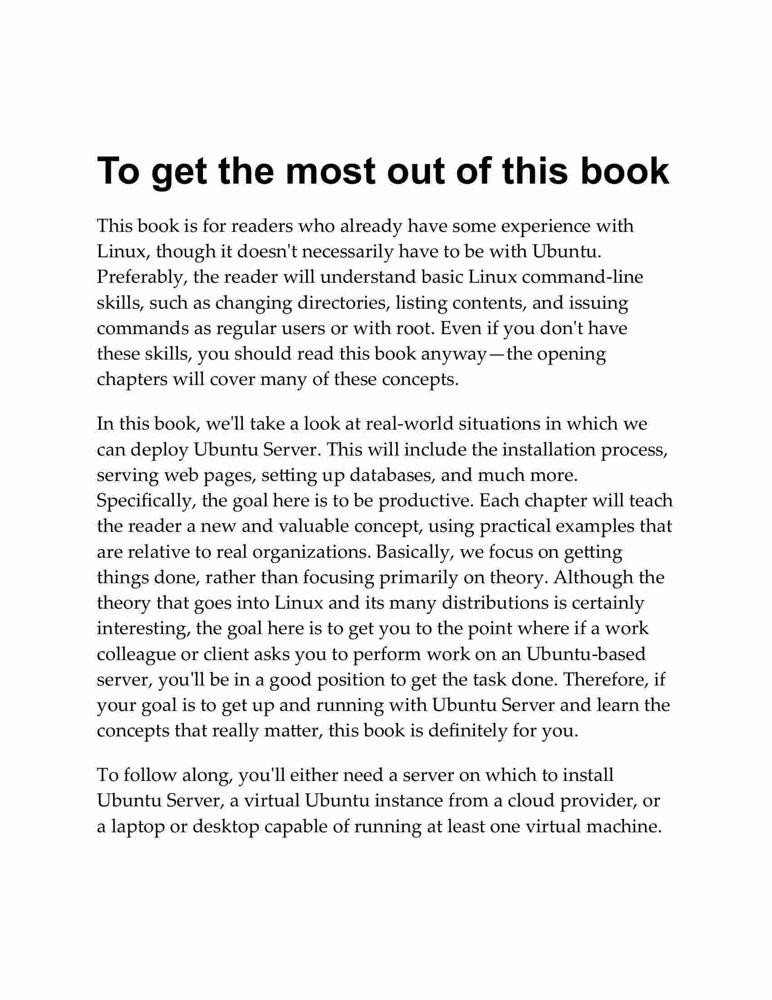 To get the most out of this book

This book is for readers who already have some experience with Linux, though it doesn't necessarily have to be with Ubuntu. Preferably, the reader will understand basic Linux command-line skills, such as changing directories, listing contents, and issuing commands as regular users or with root. Even if you don't have these skills, you should read this book anyway—the opening chapters will cover many of these concepts.

In this book, we'll take a look at real-world situations in which we can deploy Ubuntu Server. This will include the installation process, serving web pages, setting up databases, and much more. Specifically, the goal here is to be productive. Each chapter will teach the reader a new and valuable concept, using practical examples that are relative to real organizations. Basically, we focus on getting things done, rather than focusing primarily on theory. Although the theory that goes into Linux and its many distributions is certainly interesting, the goal here is to get you to the point where if a work colleague or client asks you to perform work on an Ubuntu-based server, you'll be in a good position to get the task done. Therefore, if your goal is to get up and running with Ubuntu Server and learn the concepts that really matter, this book is definitely for you.

To follow along, you'll either need a server on which to install Ubuntu Server, a virtual Ubuntu instance from a cloud provider, or a laptop or desktop capable of running at least one virtual machine.